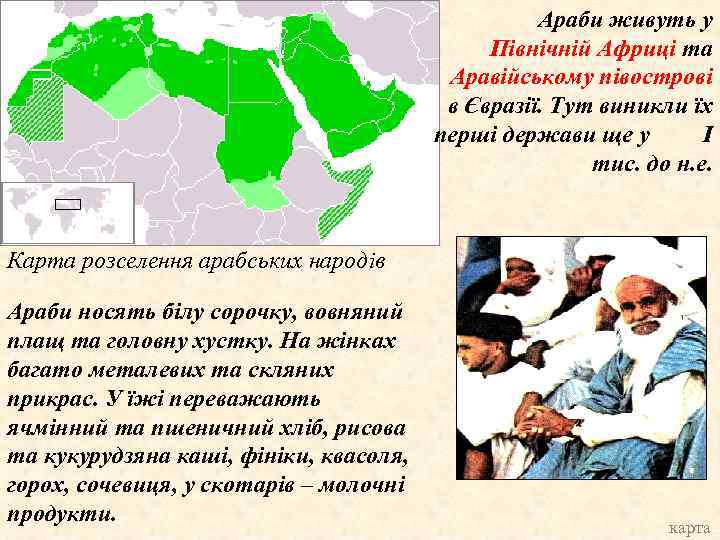 Араби живуть у Північній Африці та Аравійському півострові в Євразії. Тут виникли їх перші держави ще у I тис. до н.е.

Карта розселення арабських народів

Араби носять білу сорочку, вовняний плащ та головну хустку. На жінках багато металевих та скляних прикрас. У їжі переважають ячмінний та пшеничний хліб, рисова та кукурудзяна каші, фініки, квасоля, горох, сочевиця, у скотарів – молочні продукти.

карта